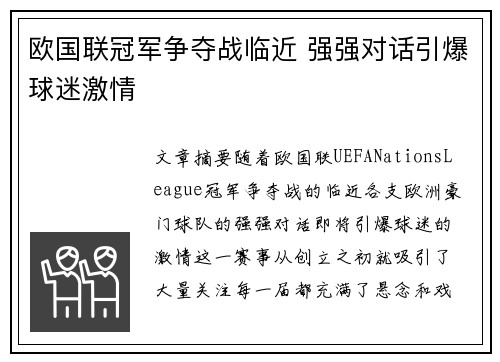 欧国联冠军争夺战临近 强强对话引爆球迷激情

文章摘要随着欧国联UEFANationsLeague冠军争夺战的临近各支欧洲豪门球队的强强对话即将引爆球迷的激情这一赛事从创立之初就吸引了大量关注每一届都充满了悬念和戏